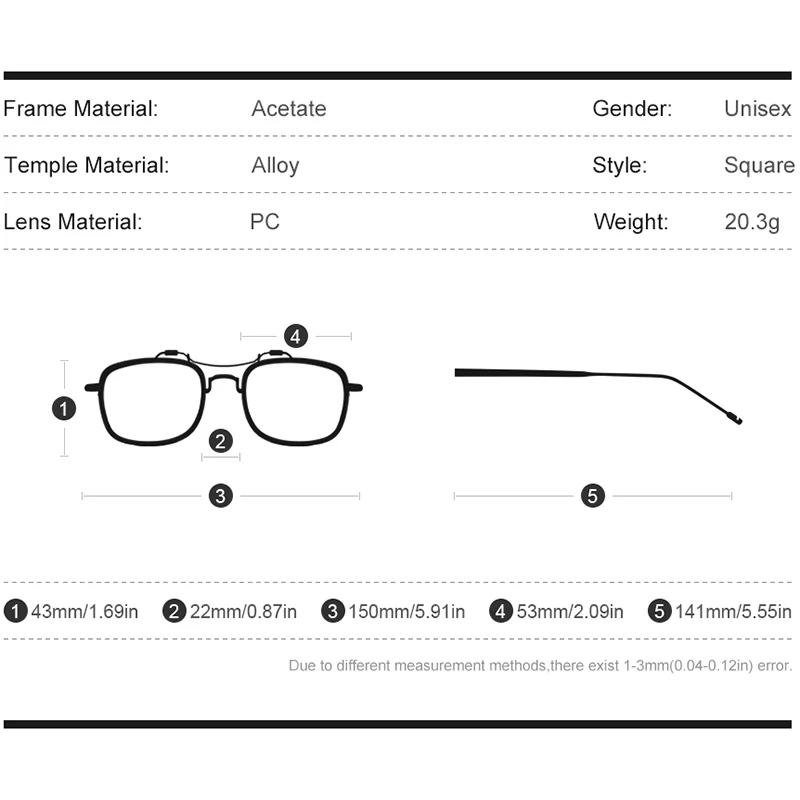 | Frame Material: | Acetate | Gender: | Unisex |
|---|---|---|---|
| Temple Material: | Alloy | Style: | Square |
| Lens Material: | PC | Weight: | 20.3g |

4

1

2

3

5

1 43mm/1.69in 2 22mm/0.87in 3 150mm/5.91in 4 53mm/2.09in 5 141mm/5.55in

Due to different measurement methods,there exist 1-3mm(0.04-0.12in) error.